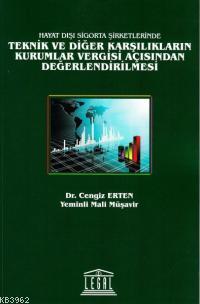 HAYAT DIŞI SİGORTA ŞİRKETLERİNDE
TEKNİK VE DİĞER KARŞILIKLARIN KURUMLAR VERGİSİ AÇISINDAN DEĞERLENDİRİLMESİ

Dr. Cengiz ERTEN
Yeminli Mali Müşavir

LEGAL

KB3962